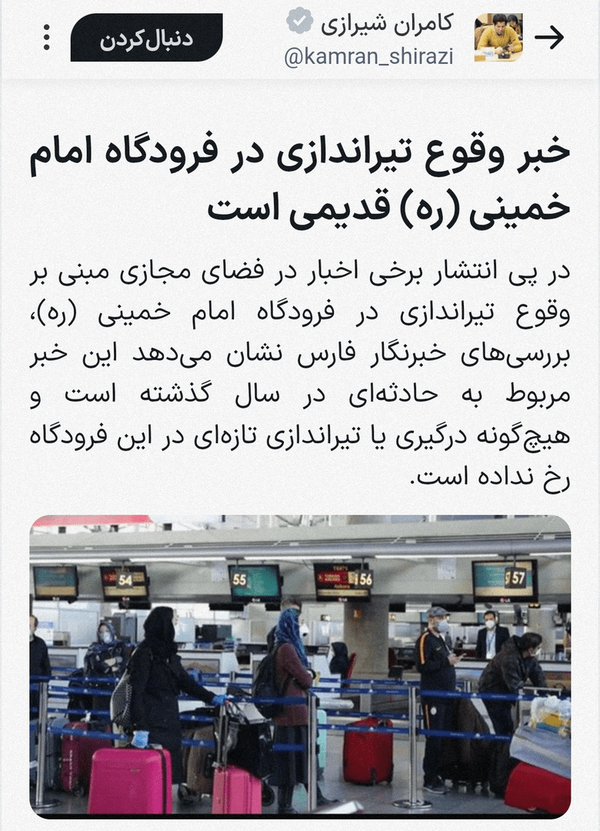 کامران شیرازی
@kamran_shirazi
دنبال‌کردن

خبر وقوع تیراندازی در فرودگاه امام خمینی (ره) قدیمی است

در پی انتشار برخی اخبار در فضای مجازی مبنی بر وقوع تیراندازی در فرودگاه امام خمینی (ره)، بررسی‌های خبرنگار فارس نشان می‌دهد این خبر مربوط به حادثه‌ای در سال گذشته است و هیچ‌گونه درگیری یا تیراندازی تازه‌ای در این فرودگاه رخ نداده است.

54
55
56
57